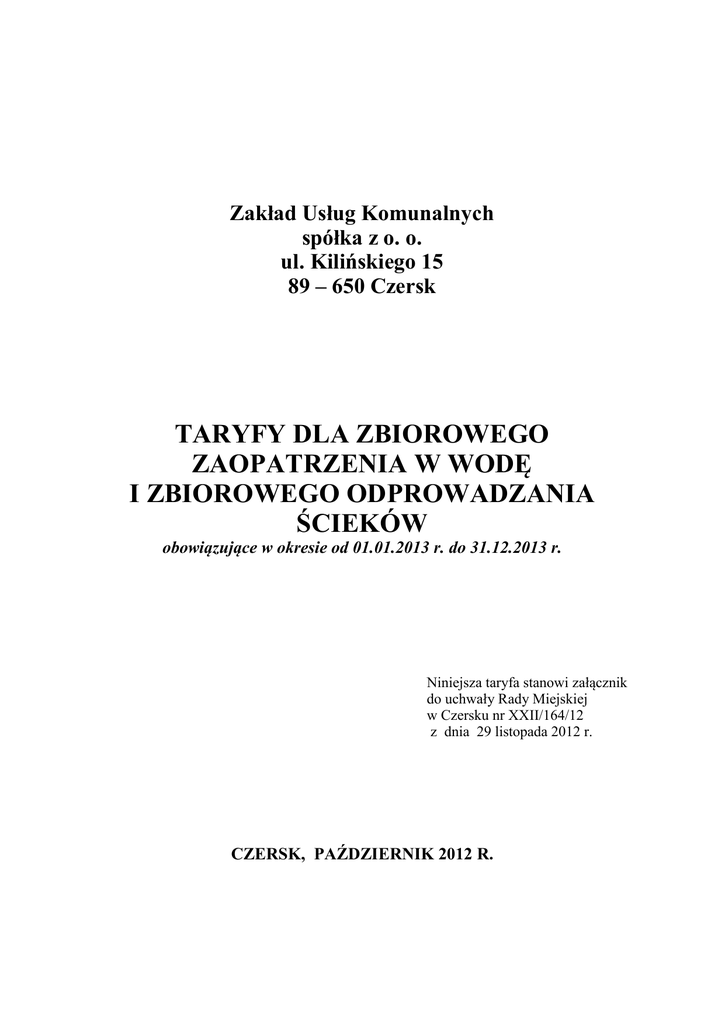 Zakład Usług Komunalnych
spółka z o. o.
ul. Kilińskiego 15
89 – 650 Czersk

TARYFY DLA ZBIOROWEGO ZAOPATRZENIA W WODĘ I ZBIOROWEGO ODPROWADZANIA ŚCIEKÓW
obowiązujące w okresie od 01.01.2013 r. do 31.12.2013 r.

Niniejsza taryfa stanowi załącznik do uchwały Rady Miejskiej w Czersku nr XXII/164/12 z dnia 29 listopada 2012 r.

CZERSK, PAŹDZIERNIK 2012 R.